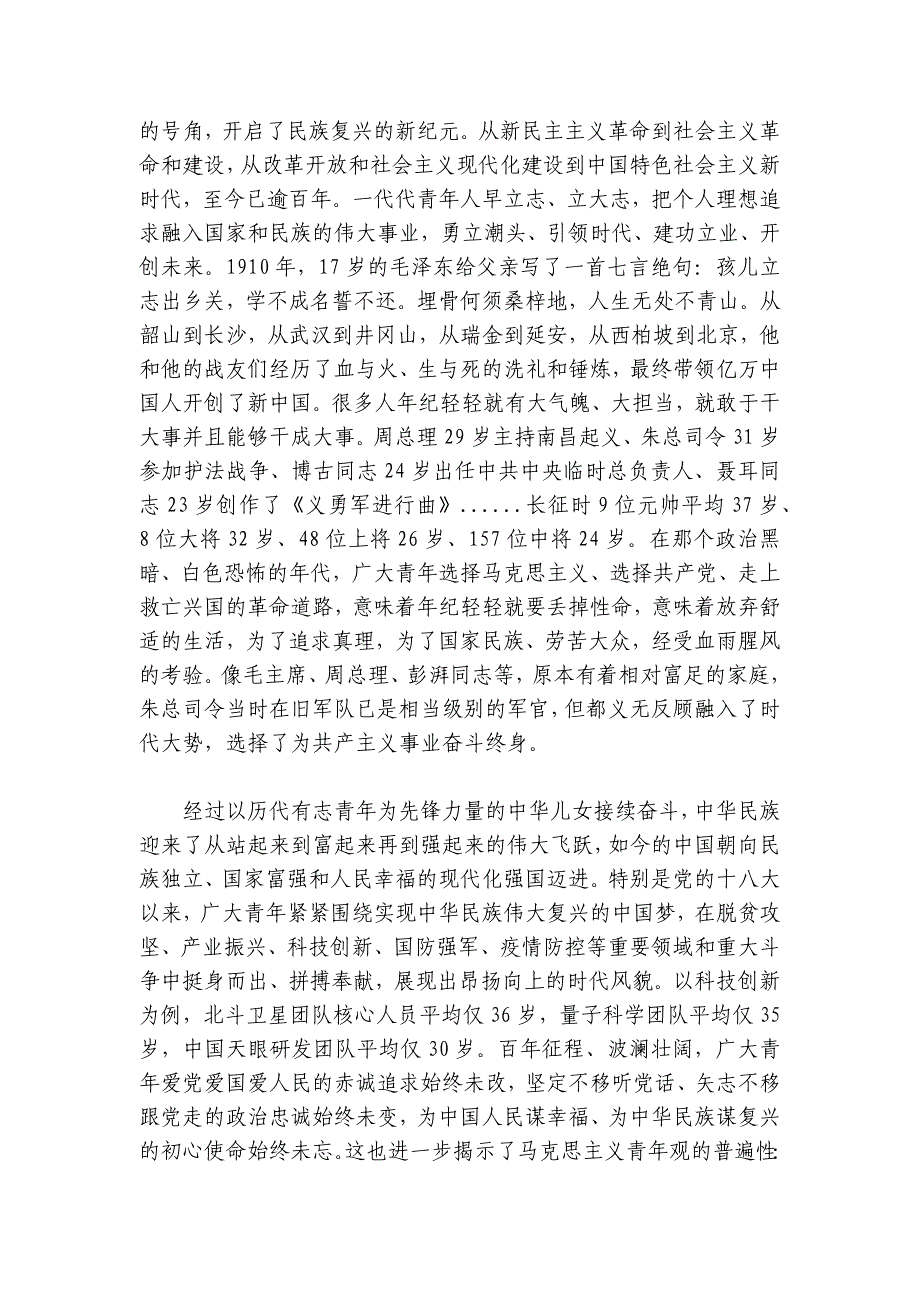 的号角，开启了民族复兴的新纪元。从新民主主义革命到社会主义革命和建设，从改革开放和社会主义现代化建设到中国特色社会主义新时代，至今已逾百年。一代代青年人早立志、立大志，把个人理想追求融入国家和民族的伟大事业，勇立潮头、引领时代、建功立业、开创未来。1910 年，17 岁的毛泽东给父亲写了一首七言绝句：孩儿立志出乡关，学不成名誓不还。埋骨何须桑梓地，人生无处不青山。从韶山到长沙，从武汉到井冈山，从瑞金到延安，从西柏坡到北京，他和他的战友们经历了血与火、生与死的洗礼和锤炼，最终带领亿万中国人开创了新中国。很多人年纪轻轻就有大气魄、大担当，就敢于干大事并且能够干成大事。周总理 29 岁主持南昌起义、朱总司令 31 岁参加护法战争、博古同志 24 岁出任中共中央临时总负责人、聂耳同志 23 岁创作了《义勇军进行曲》......长征时 9 位元帅平均 37 岁、8 位大将 32 岁、48 位上将 26 岁、157 位中将 24 岁。在那个政治黑暗、白色恐怖的年代，广大青年选择马克思主义、选择共产党、走上救亡兴国的革命道路，意味着年纪轻轻就要丢掉性命，意味着放弃舒适的生活，为了追求真理，为了国家民族、劳苦大众，经受血雨腥风的考验。像毛主席、周总理、彭湃同志等，原本有着相对富足的家庭，朱总司令当时在旧军队已是相当级别的军官，但都义无反顾融入了时代大势，选择了为共产主义事业奋斗终身。

经过以历代有志青年为先锋力量的中华儿女接续奋斗，中华民族迎来了从站起来到富起来再到强起来的伟大飞跃，如今的中国朝向民族独立、国家富强和人民幸福的现代化强国迈进。特别是党的十八大以来，广大青年紧紧围绕实现中华民族伟大复兴的中国梦，在脱贫攻坚、产业振兴、科技创新、国防强军、疫情防控等重要领域和重大斗争中挺身而出、拼搏奉献，展现出昂扬向上的时代风貌。以科技创新为例，北斗卫星团队核心人员平均仅 36 岁，量子科学团队平均仅 35 岁，中国天眼研发团队平均仅 30 岁。百年征程、波澜壮阔，广大青年爱党爱国爱人民的赤诚追求始终未改，坚定不移听党话、矢志不移跟党走的政治忠诚始终未变，为中国人民谋幸福、为中华民族谋复兴的初心使命始终未忘。这也进一步揭示了马克思主义青年观的普遍性